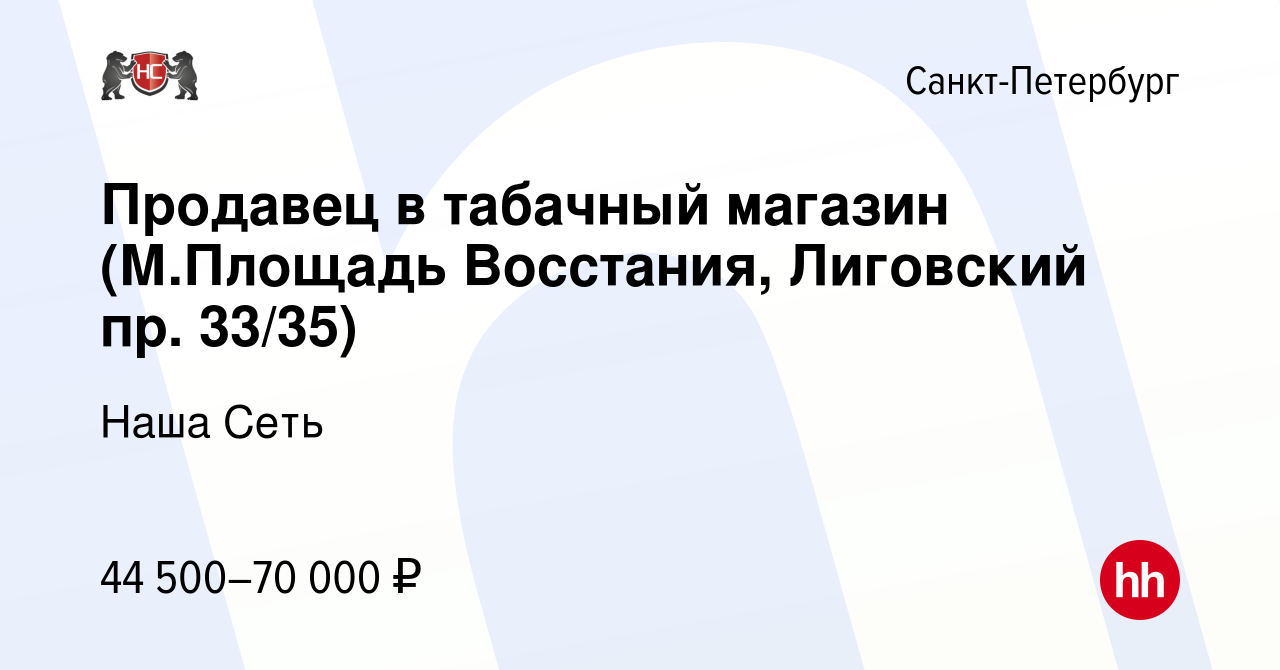 НС

Санкт-Петербург

Продавец в табачный магазин (М.Площадь Восстания, Лиговский пр. 33/35)

Наша Сеть

44 500–70 000 ₽

hh